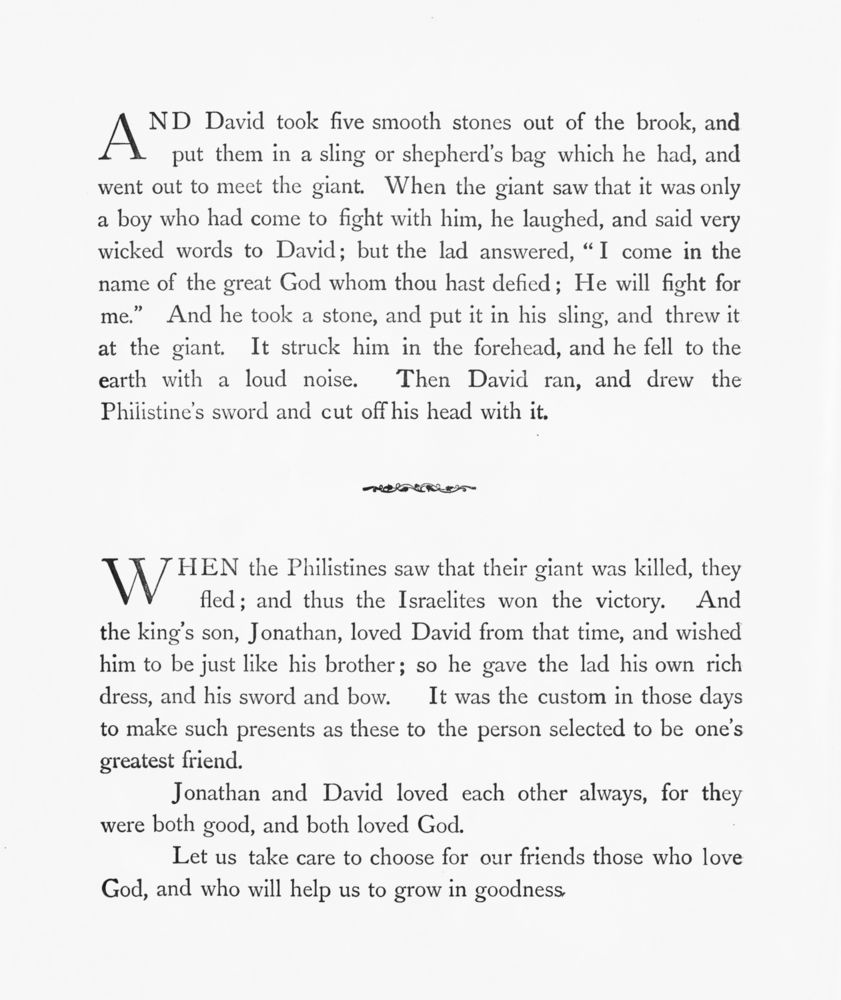 AND David took five smooth stones out of the brook, and put them in a sling or shepherd's bag which he had, and went out to meet the giant. When the giant saw that it was only a boy who had come to fight with him, he laughed, and said very wicked words to David; but the lad answered, "I come in the name of the great God whom thou hast defied; He will fight for me." And he took a stone, and put it in his sling, and threw it at the giant. It struck him in the forehead, and he fell to the earth with a loud noise. Then David ran, and drew the Philistine's sword and cut off his head with it.

WHEN the Philistines saw that their giant was killed, they fled; and thus the Israelites won the victory. And the king's son, Jonathan, loved David from that time, and wished him to be just like his brother; so he gave the lad his own rich dress, and his sword and bow. It was the custom in those days to make such presents as these to the person selected to be one's greatest friend.

Jonathan and David loved each other always, for they were both good, and both loved God.

Let us take care to choose for our friends those who love God, and who will help us to grow in goodness.